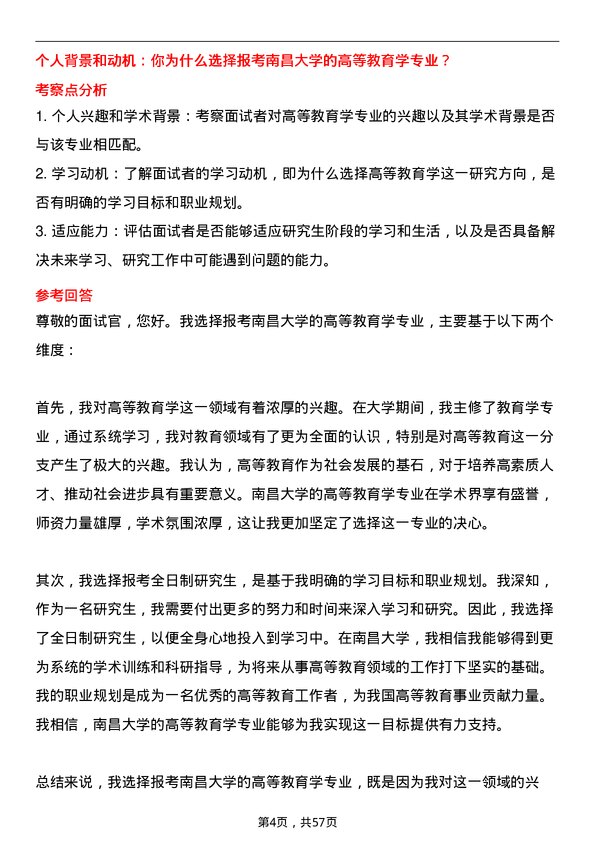 个人背景和动机：你为什么选择报考南昌大学的高等教育学专业？

考察点分析

1. 个人兴趣和学术背景：考察面试者对高等教育学专业的兴趣以及其学术背景是否与该专业相匹配。

2. 学习动机：了解面试者的学习动机，即为什么选择高等教育学这一研究方向，是否有明确的学习目标和职业规划。

3. 适应能力：评估面试者是否能够适应研究生阶段的学习和生活，以及是否具备解决未来学习、研究工作中可能遇到问题的能力。

参考回答

尊敬的面试官，您好。我选择报考南昌大学的高等教育学专业，主要基于以下两个维度：

首先，我对高等教育学这一领域有着浓厚的兴趣。在大学期间，我主修了教育学专业，通过系统学习，我对教育领域有了更为全面的认识，特别是对高等教育这一分支产生了极大的兴趣。我认为，高等教育作为社会发展的基石，对于培养高素质人才、推动社会进步具有重要意义。南昌大学的高等教育学专业在学术界享有盛誉，师资力量雄厚，学术氛围浓厚，这让我更加坚定了选择这一专业的决心。

其次，我选择报考全日制研究生，是基于我明确的学习目标和职业规划。我深知，作为一名研究生，我需要付出更多的努力和时间来深入学习和研究。因此，我选择了全日制研究生，以便全身心地投入到学习中。在南昌大学，我相信我能够得到更为系统的学术训练和科研指导，为将来从事高等教育领域的工作打下坚实的基础。我的职业规划是成为一名优秀的高等教育工作者，为我国高等教育事业贡献力量。我相信，南昌大学的高等教育学专业能够为我实现这一目标提供有力支持。

总结来说，我选择报考南昌大学的高等教育学专业，既是因为我对这一领域的兴

第4页，共57页